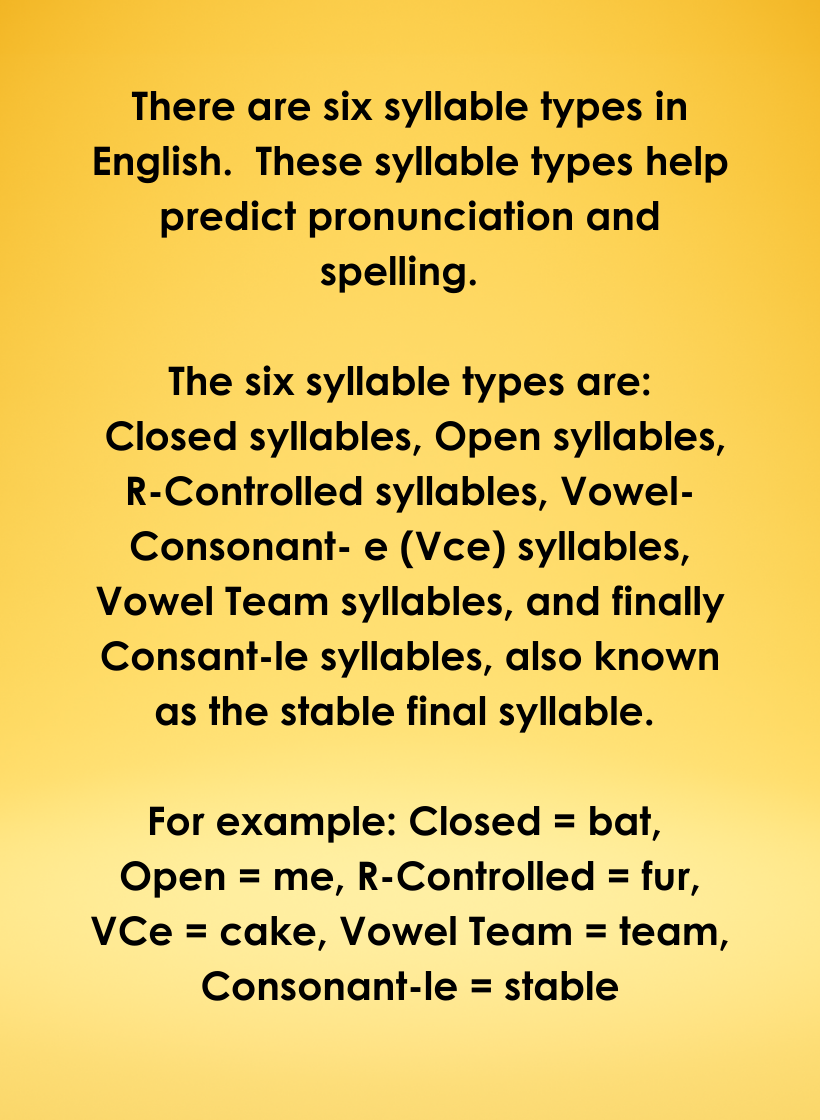 There are six syllable types in English.  These syllable types help predict pronunciation and spelling.

The six syllable types are: Closed syllables, Open syllables, R-Controlled syllables, Vowel-Consonant- e (Vce) syllables, Vowel Team syllables, and finally Consant-le syllables, also known as the stable final syllable.

For example: Closed = bat, Open = me, R-Controlled = fur, VCe = cake, Vowel Team = team, Consonant-le = stable